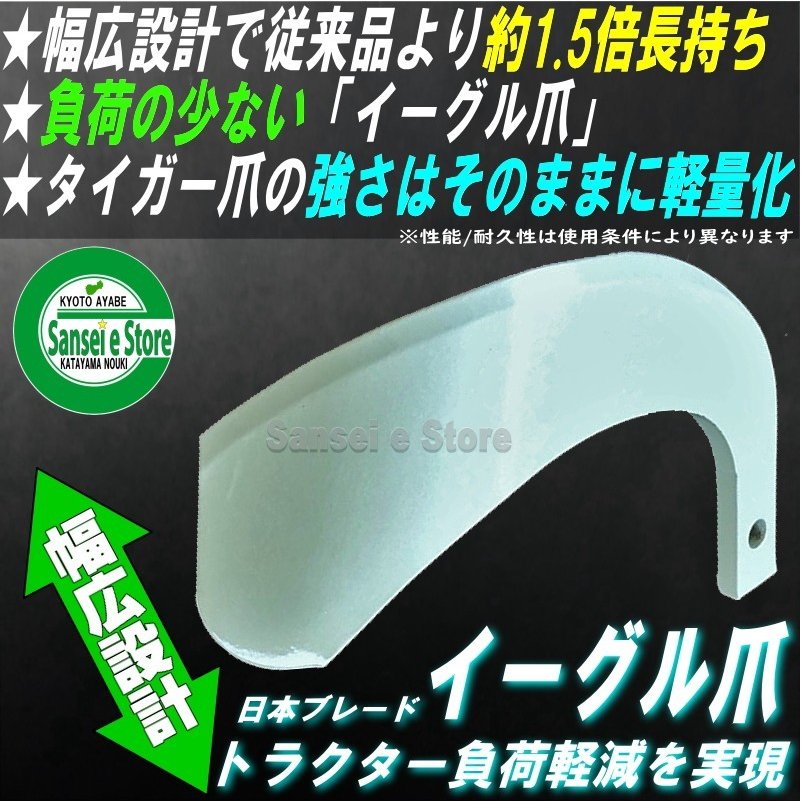 ★幅広設計で従来品より約1.5倍長持ち
★負荷の少ない「イーグル爪」
★タイガー爪の強さはそのままに軽量化
※性能/耐久性は使用条件により異なります

KYOTO AYABE
Sansei e Store
KATAYAMA NOUKI

Sansei e Store

幅広設計

日本ブレード
イーグル爪
トラクター負荷軽減を実現